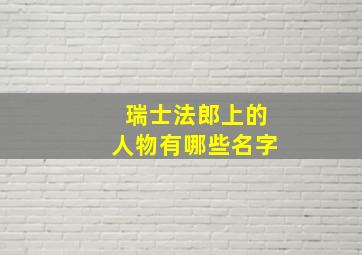 瑞士法郎上的
人物有哪些名字